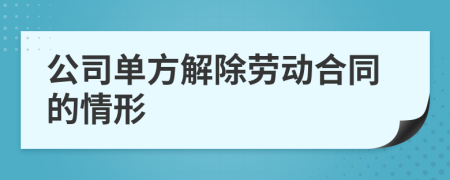 公司单方解除劳动合同的情形